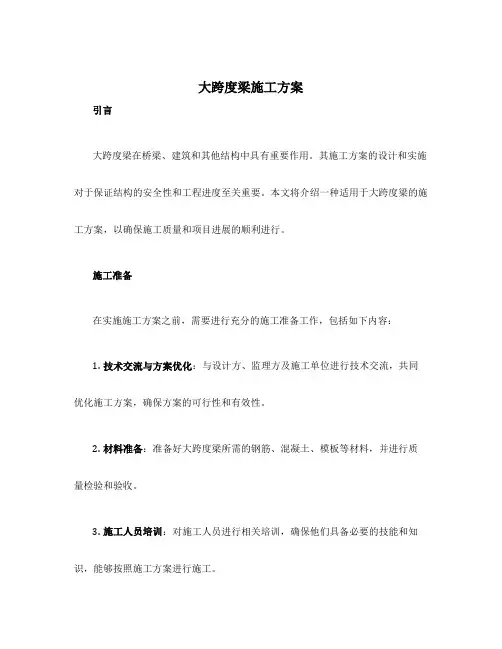 大跨度梁施工方案

引言

大跨度梁在桥梁、建筑和其他结构中具有重要作用，其施工方案的设计和实施对于保证结构的安全性和工程进度至关重要。本文将介绍一种适用于大跨度梁的施工方案，以确保施工质量和项目进展的顺利进行。

施工准备

在实施施工方案之前，需要进行充分的施工准备工作，包括如下内容：

1. 技术交流与方案优化：与设计方、监理方及施工单位进行技术交流，共同优化施工方案，确保方案的可行性和有效性。

2. 材料准备：准备好大跨度梁所需的钢筋、混凝土、模板等材料，并进行质量检验和验收。

3. 施工人员培训：对施工人员进行相关培训，确保他们具备必要的技能和知识，能够按照施工方案进行施工。